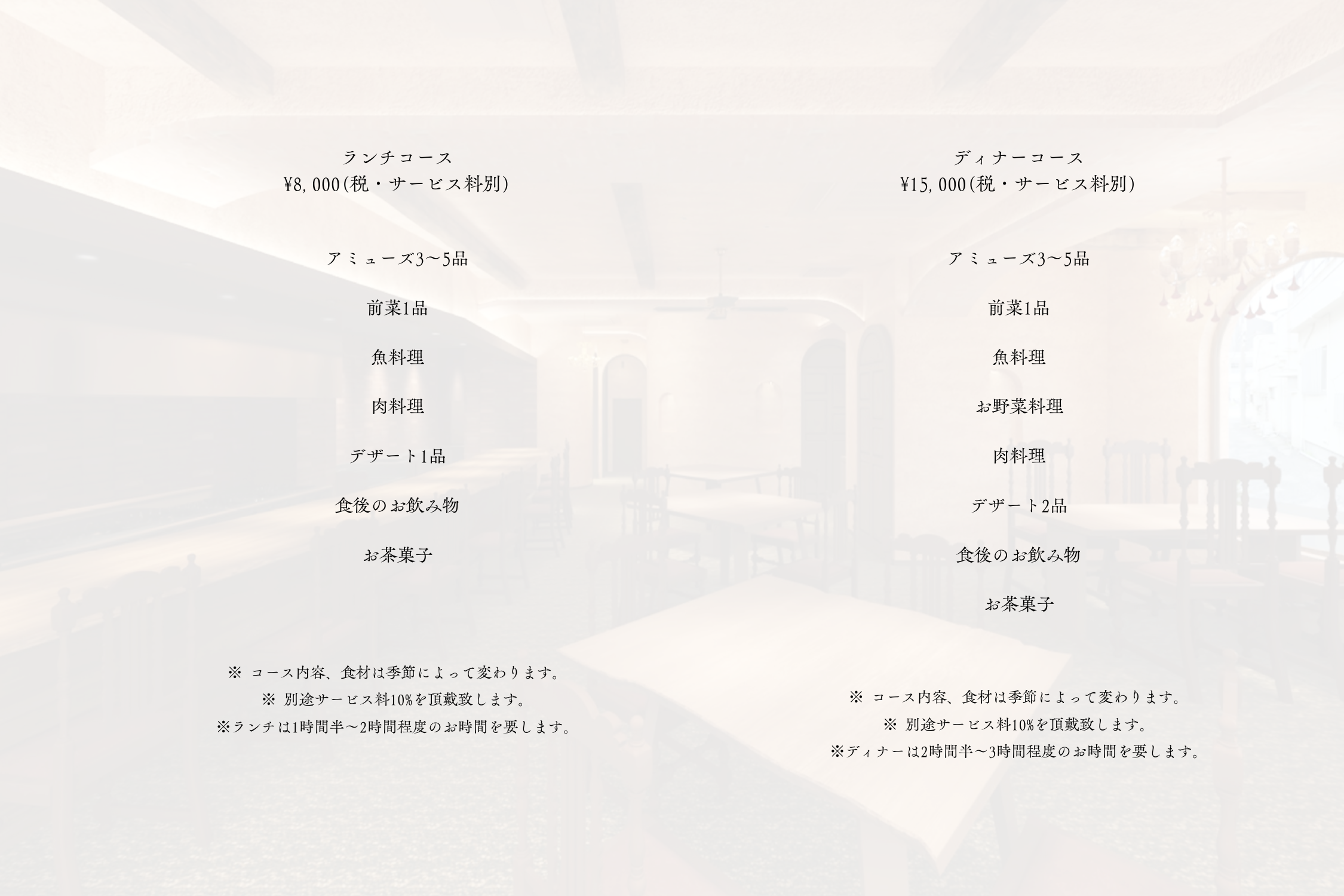 ランチコース
¥8,000(税・サービス料別)

アミューズ3〜5品

前菜1品

魚料理

肉料理

デザート1品

食後のお飲み物

お茶菓子

※ コース内容、食材は季節によって変わります。
※ 別途サービス料10%を頂戴致します。
※ランチは1時間半〜2時間程度のお時間を要します。

ディナーコース
¥15,000(税・サービス料別)

アミューズ3〜5品

前菜1品

魚料理

お野菜料理

肉料理

デザート2品

食後のお飲み物

お茶菓子

※ コース内容、食材は季節によって変わります。
※ 別途サービス料10%を頂戴致します。
※ディナーは2時間半〜3時間程度のお時間を要します。